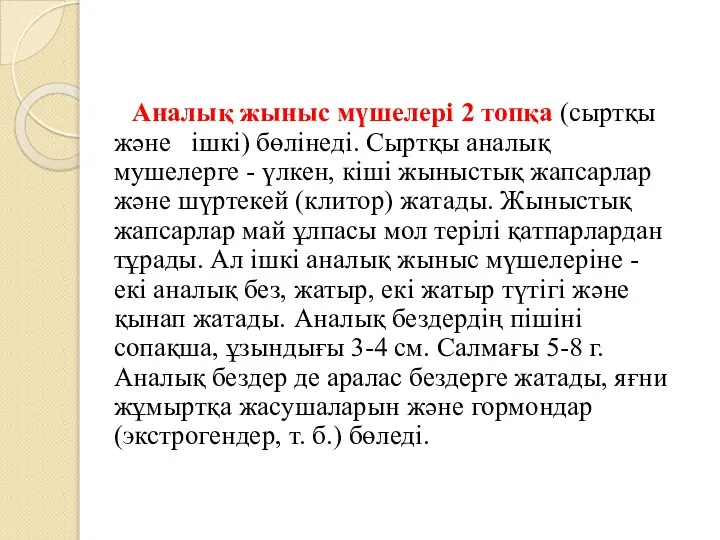 Аналық жыныс мүшелері 2 топқа (сыртқы және ішкі) бөлінеді. Сыртқы аналық мушелерге - үлкен, кіші жыныстық жапсарлар және шүртекей (клитор) жатады. Жыныстық жапсарлар май ұлпасы мол терілі қатпарлардан тұрады. Ал ішкі аналық жыныс мүшелеріне - екі аналық без, жатыр, екі жатыр түтігі және қынап жатады. Аналық бездердің пішіні сопақша, ұзындығы 3-4 см. Салмағы 5-8 г. Аналық бездер де аралас бездерге жатады, яғни жұмыртқа жасушаларын және гормондар (экстрогендер, т. б.) бөледі.